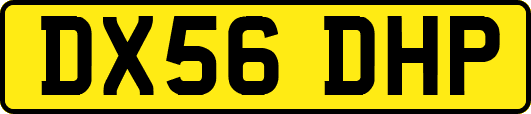 DX56 DHP